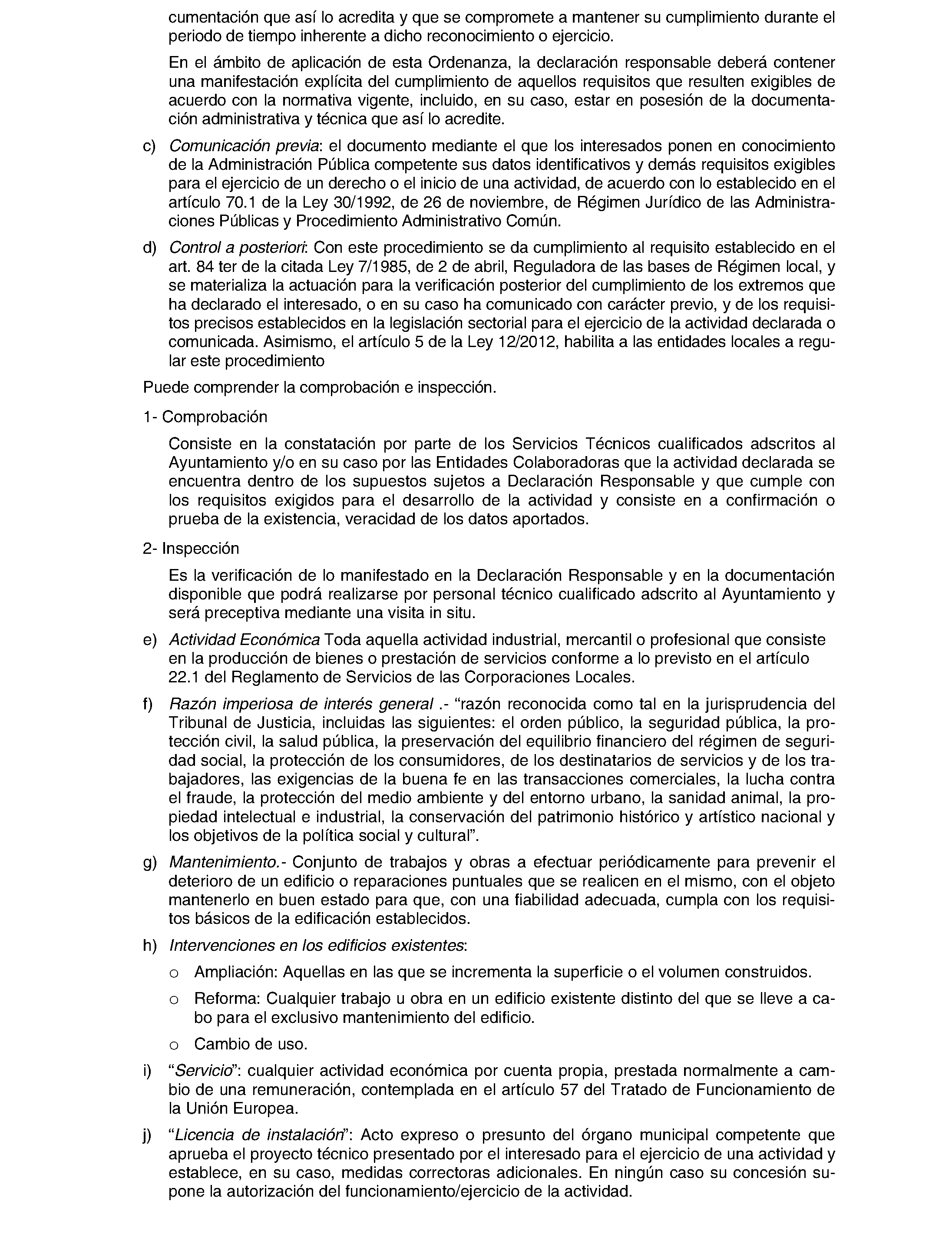 cumentación que así lo acredita y que se compromete a mantener su cumplimiento durante el periodo de tiempo inherente a dicho reconocimiento o ejercicio.

En el ámbito de aplicación de esta Ordenanza, la declaración responsable deberá contener una manifestación explícita del cumplimiento de aquellos requisitos que resulten exigibles de acuerdo con la normativa vigente, incluido, en su caso, estar en posesión de la documentación administrativa y técnica que así lo acredite.

c) Comunicación previa: el documento mediante el que los interesados ponen en conocimiento de la Administración Pública competente sus datos identificativos y demás requisitos exigibles para el ejercicio de un derecho o el inicio de una actividad, de acuerdo con lo establecido en el artículo 70.1 de la Ley 30/1992, de 26 de noviembre, de Régimen Jurídico de las Administraciones Públicas y Procedimiento Administrativo Común.

d) Control a posteriori: Con este procedimiento se da cumplimiento al requisito establecido en el art. 84 ter de la citada Ley 7/1985, de 2 de abril, Reguladora de las bases de Régimen local, y se materializa la actuación para la verificación posterior del cumplimiento de los extremos que ha declarado el interesado, o en su caso ha comunicado con carácter previo, y de los requisitos precisos establecidos en la legislación sectorial para el ejercicio de la actividad declarada o comunicada. Asimismo, el artículo 5 de la Ley 12/2012, habilita a las entidades locales a regular este procedimiento

Puede comprender la comprobación e inspección.

1- Comprobación

Consiste en la constatación por parte de los Servicios Técnicos cualificados adscritos al Ayuntamiento y/o en su caso por las Entidades Colaboradoras que la actividad declarada se encuentra dentro de los supuestos sujetos a Declaración Responsable y que cumple con los requisitos exigidos para el desarrollo de la actividad y consiste en a confirmación o prueba de la existencia, veracidad de los datos aportados.

2- Inspección

Es la verificación de lo manifestado en la Declaración Responsable y en la documentación disponible que podrá realizarse por personal técnico cualificado adscrito al Ayuntamiento y será preceptiva mediante una visita in situ.

e) Actividad Económica Toda aquella actividad industrial, mercantil o profesional que consiste en la producción de bienes o prestación de servicios conforme a lo previsto en el artículo 22.1 del Reglamento de Servicios de las Corporaciones Locales.

f) Razón imperiosa de interés general .- “razón reconocida como tal en la jurisprudencia del Tribunal de Justicia, incluidas las siguientes: el orden público, la seguridad pública, la protección civil, la salud pública, la preservación del equilibrio financiero del régimen de seguridad social, la protección de los consumidores, de los destinatarios de servicios y de los trabajadores, las exigencias de la buena fe en las transacciones comerciales, la lucha contra el fraude, la protección del medio ambiente y del entorno urbano, la sanidad animal, la propiedad intelectual e industrial, la conservación del patrimonio histórico y artístico nacional y los objetivos de la política social y cultural”.

g) Mantenimiento.- Conjunto de trabajos y obras a efectuar periódicamente para prevenir el deterioro de un edificio o reparaciones puntuales que se realicen en el mismo, con el objeto mantenerlo en buen estado para que, con una fiabilidad adecuada, cumpla con los requisitos básicos de la edificación establecidos.

h) Intervenciones en los edificios existentes:

o Ampliación: Aquellas en las que se incrementa la superficie o el volumen construidos.

o Reforma: Cualquier trabajo u obra en un edificio existente distinto del que se lleve a cabo para el exclusivo mantenimiento del edificio.

o Cambio de uso.

i) “Servicio”: cualquier actividad económica por cuenta propia, prestada normalmente a cambio de una remuneración, contemplada en el artículo 57 del Tratado de Funcionamiento de la Unión Europea.

j) “Licencia de instalación”: Acto expreso o presunto del órgano municipal competente que aprueba el proyecto técnico presentado por el interesado para el ejercicio de una actividad y establece, en su caso, medidas correctoras adicionales. En ningún caso su concesión supone la autorización del funcionamiento/ejercicio de la actividad.